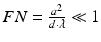 $FN = \frac{a^2}{d \cdot \lambda} \ll 1$